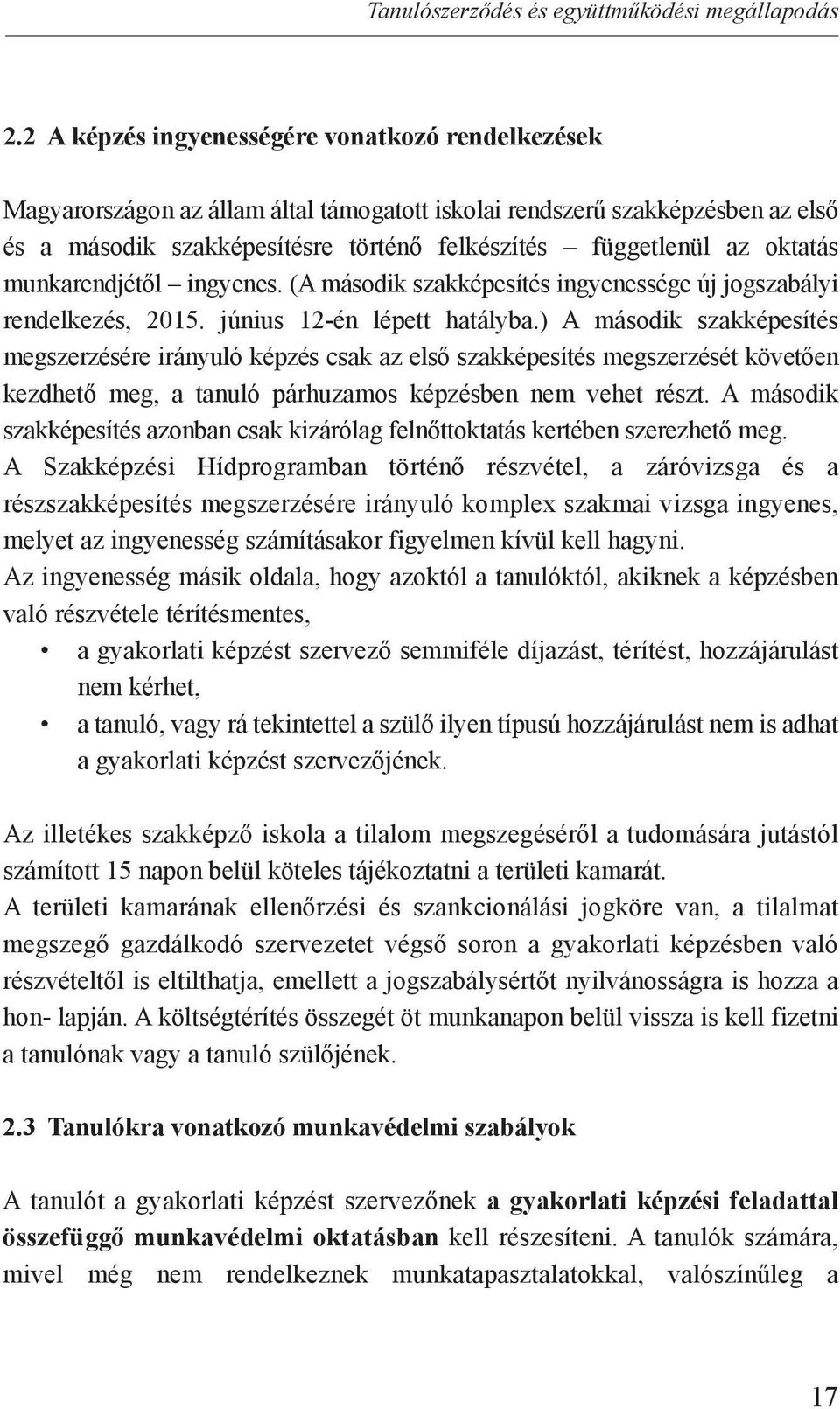 Tanulószerződés és együttműködési megállapodás

2.2 A képzés ingyenességére vonatkozó rendelkezések

Magyarországon az állam által támogatott iskolai rendszerű szakképzésben az első és a második szakképesítésre történő felkészítés – függetlenül az oktatás munkarendjétől – ingyenes. (A második szakképesítés ingyenessége új jogszabályi rendelkezés, 2015. június 12-én lépett hatályba.) A második szakképesítés megszerzésére irányuló képzés csak az első szakképesítés megszerzését követően kezdhető meg, a tanuló párhuzamos képzésben nem vehet részt. A második szakképesítés azonban csak kizárólag felnőttoktatás kertében szerezhető meg.
A Szakképzési Hídprogramban történő részvétel, a záróvizsga és a részszakképesítés megszerzésére irányuló komplex szakmai vizsga ingyenes, melyet az ingyenesség számításakor figyelmen kívül kell hagyni.
Az ingyenesség másik oldala, hogy azoktól a tanulóktól, akiknek a képzésben való részvétele térítésmentes,
• a gyakorlati képzést szervező semmiféle díjazást, térítést, hozzájárulást nem kérhet,
• a tanuló, vagy rá tekintettel a szülő ilyen típusú hozzájárulást nem is adhat a gyakorlati képzést szervezőjének.

Az illetékes szakképző iskola a tilalom megszegéséről a tudomására jutástól számított 15 napon belül köteles tájékoztatni a területi kamarát.
A területi kamarának ellenőrzési és szankcionálási jogköre van, a tilalmat megszegő gazdálkodó szervezetet végső soron a gyakorlati képzésben való részvételtől is eltilthatja, emellett a jogszabálysértőt nyilvánosságra is hozza a hon- lapján. A költségtérítés összegét öt munkanapon belül vissza is kell fizetni a tanulónak vagy a tanuló szülőjének.

2.3 Tanulókra vonatkozó munkavédelmi szabályok

A tanulót a gyakorlati képzést szervezőnek a gyakorlati képzési feladattal összefüggő munkavédelmi oktatásban kell részesíteni. A tanulók számára, mivel még nem rendelkeznek munkatapasztalatokkal, valószínűleg a

17